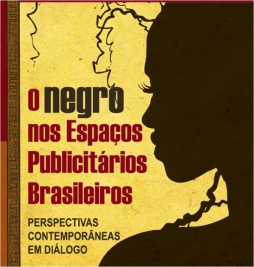 o negro nos Espaços Publicitários Brasileiros

PERSPECTIVAS CONTEMPORÂNEAS EM DIÁLOGO